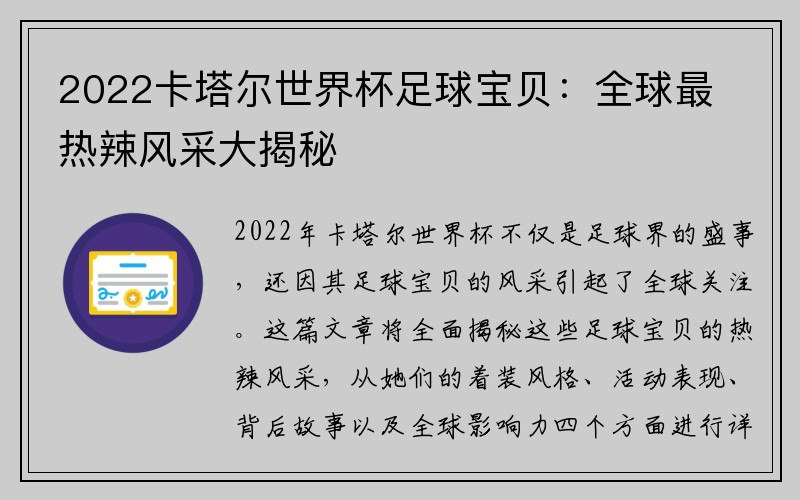 2022卡塔尔世界杯足球宝贝：全球最热辣风采大揭秘

2022年卡塔尔世界杯不仅是足球界的盛事，还因其足球宝贝的风采引起了全球关注。这篇文章将全面揭秘这些足球宝贝的热辣风采，从她们的着装风格、活动表现、背后故事以及全球影响力四个方面进行详